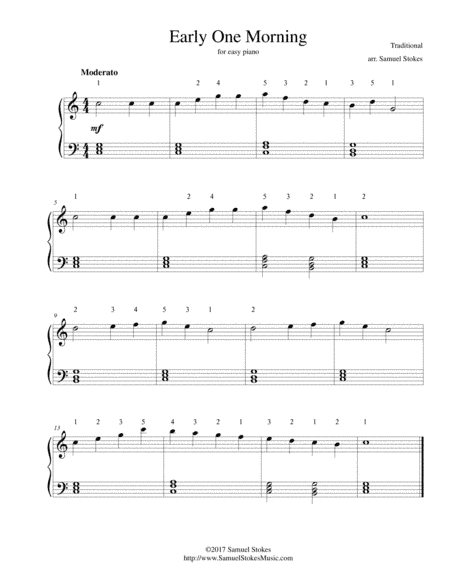 Early One Morning

for easy piano

Traditional

arr. Samuel Stokes

Moderato

1 2 4 5 3 2 1 3 5 1

mf

5 1 2 4 5 3 2 1 2

9 2 3 4 5 3 1 2

13 1 2 3 5 4 3 2 1 3 2 1 2 1

©2017 Samuel Stokes
http://www.SamuelStokesMusic.com